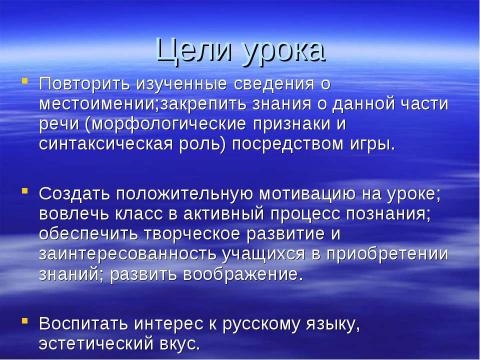 Цели урока

Повторить изученные сведения о местоимении;закрепить знания о данной части речи (морфологические признаки и синтаксическая роль) посредством игры.

Создать положительную мотивацию на уроке; вовлечь класс в активный процесс познания; обеспечить творческое развитие и заинтересованность учащихся в приобретении знаний; развить воображение.

Воспитать интерес к русскому языку, эстетический вкус.